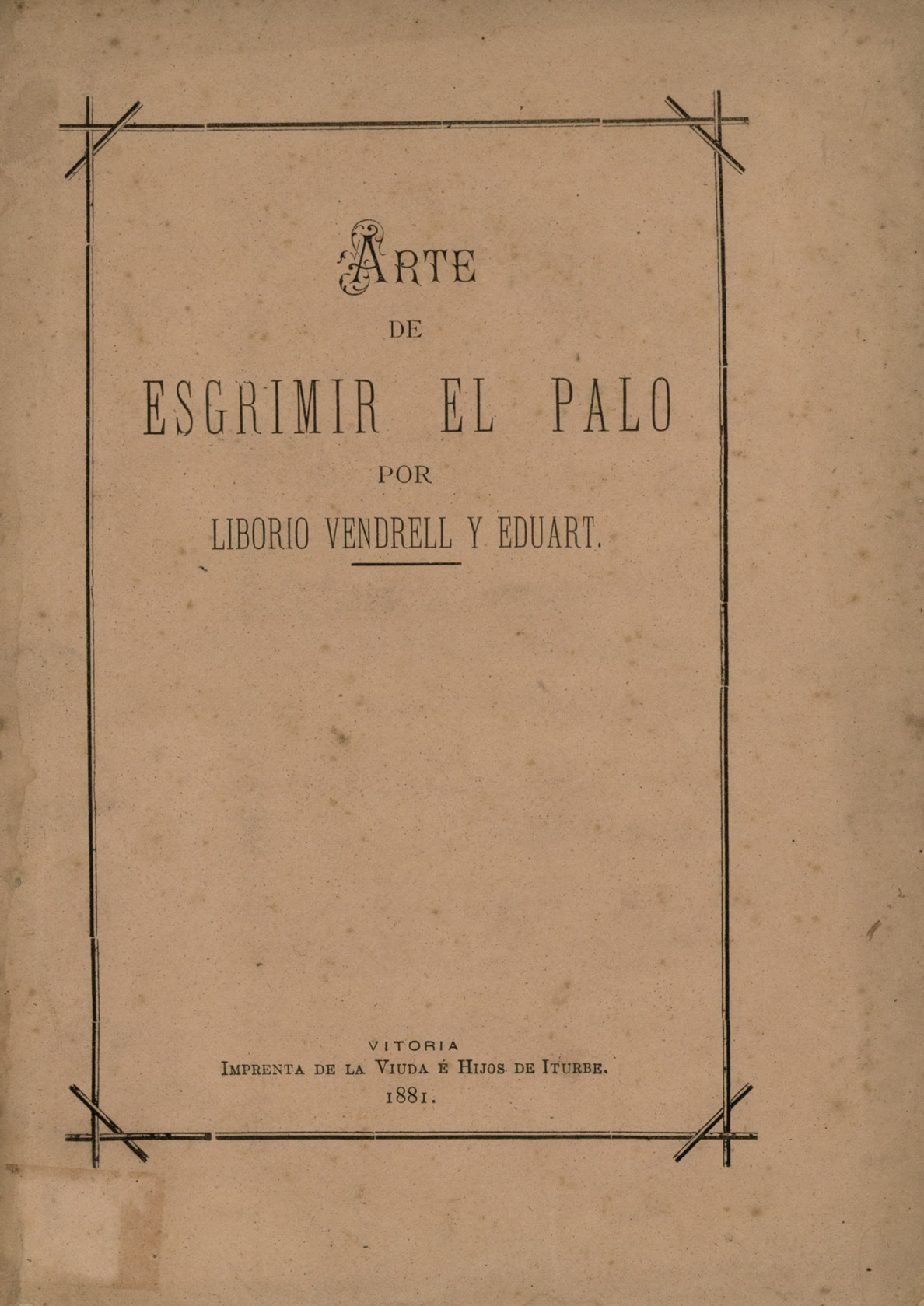 ARTE
DE
ESGRIMIR EL PALO
POR
LIBORIO VENDRELL Y EDUART.

VITORIA
IMPRENTA DE LA VIUDA É HIJOS DE ITURBE.
1881.